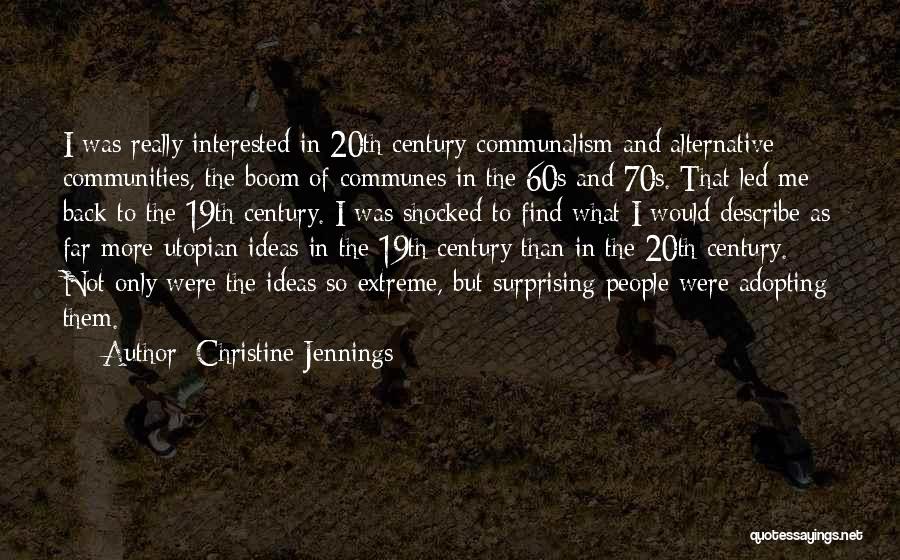 I was really interested in 20th century communalism and alternative communities, the boom of communes in the 60s and 70s. That led me back to the 19th century. I was shocked to find what I would describe as far more utopian ideas in the 19th century than in the 20th century. Not only were the ideas so extreme, but surprising people were adopting them.

Author: Christine Jennings

quotessayings.net